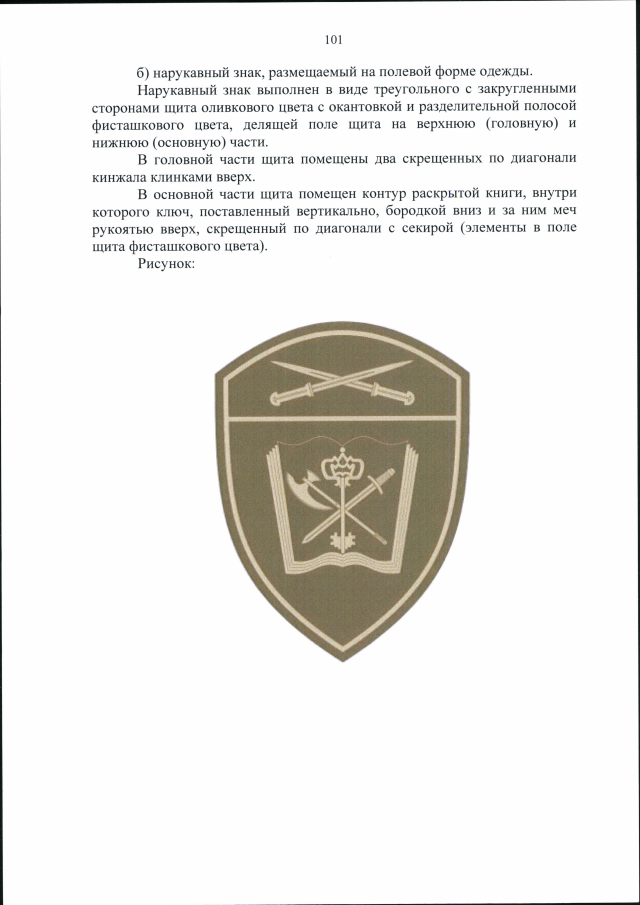 101

б) нарукавный знак, размещаемый на полевой форме одежды.

Нарукавный знак выполнен в виде треугольного с закругленными сторонами щита оливкового цвета с окантовкой и разделительной полосой фисташкового цвета, делящей поле щита на верхнюю (головную) и нижнюю (основную) части.

В головной части щита помещены два скрещенных по диагонали кинжала клинками вверх.

В основной части щита помещен контур раскрытой книги, внутри которого ключ, поставленный вертикально, бородкой вниз и за ним меч рукоятью вверх, скрещенный по диагонали с секирой (элементы в поле щита фисташкового цвета).

Рисунок: